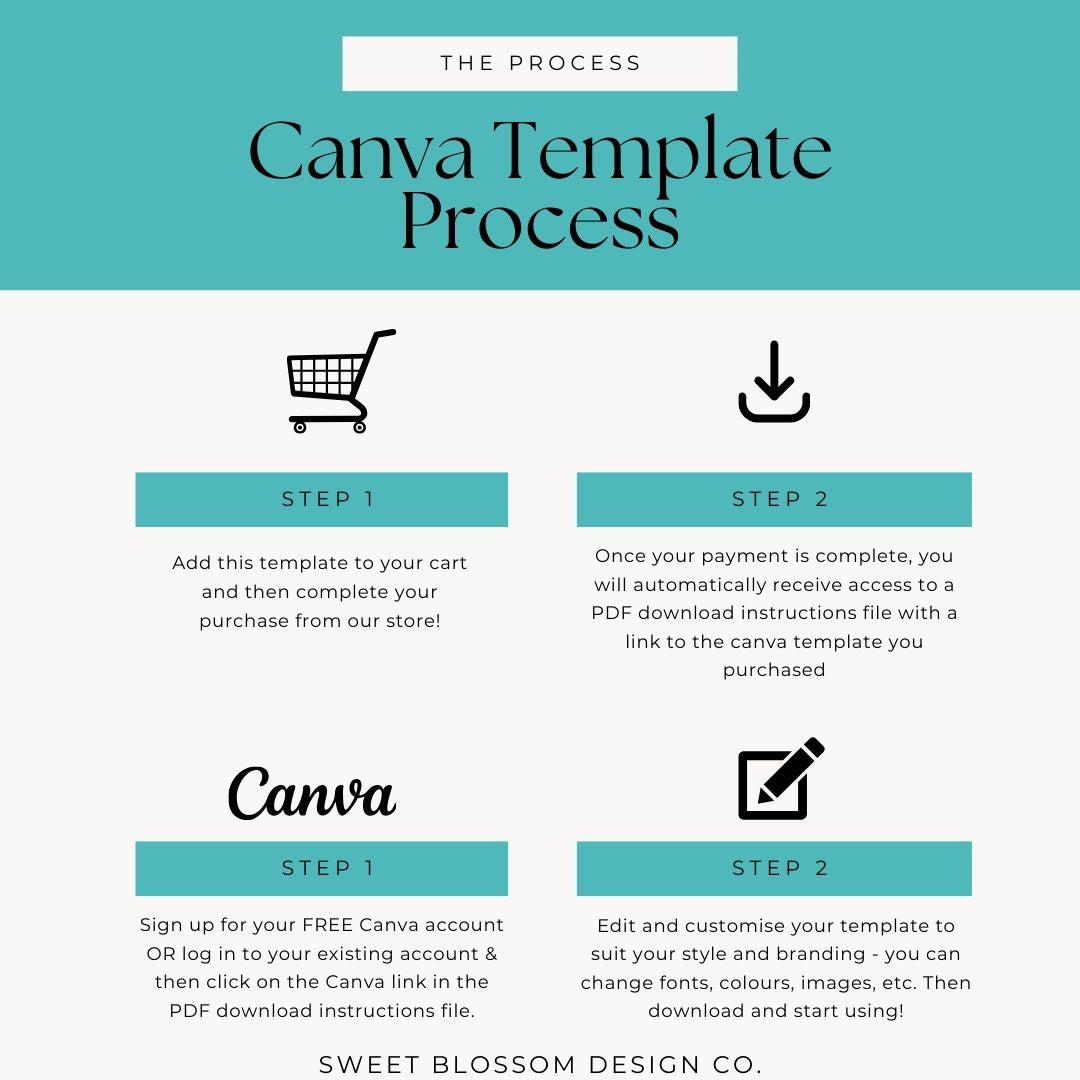 THE PROCESS

Canva Template Process

STEP 1

Add this template to your cart and then complete your purchase from our store!

STEP 2

Once your payment is complete, you will automatically receive access to a PDF download instructions file with a link to the canva template you purchased

Canva

STEP 1

Sign up for your FREE Canva account OR log in to your existing account & then click on the Canva link in the PDF download instructions file.

STEP 2

Edit and customise your template to suit your style and branding - you can change fonts, colours, images, etc. Then download and start using!

SWEET BLOSSOM DESIGN CO.